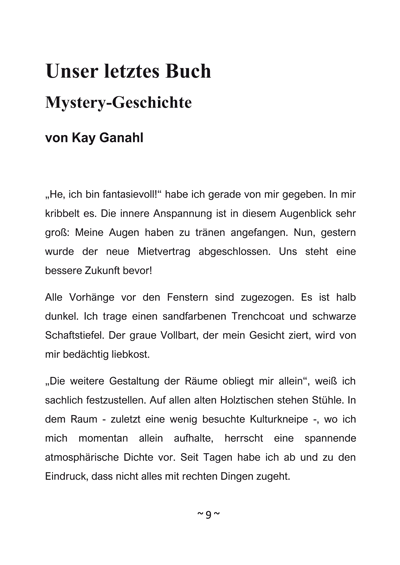 Unser letztes Buch

Mystery-Geschichte

von Kay Ganahl

„He, ich bin fantasievoll!“ habe ich gerade von mir gegeben. In mir kribbelt es. Die innere Anspannung ist in diesem Augenblick sehr groß: Meine Augen haben zu tränen angefangen. Nun, gestern wurde der neue Mietvertrag abgeschlossen. Uns steht eine bessere Zukunft bevor!

Alle Vorhänge vor den Fenstern sind zugezogen. Es ist halb dunkel. Ich trage einen sandfarbenen Trenchcoat und schwarze Schaftstiefel. Der graue Vollbart, der mein Gesicht ziert, wird von mir bedächtig liebkost.

„Die weitere Gestaltung der Räume obliegt mir allein“, weiß ich sachlich festzustellen. Auf allen alten Holztischen stehen Stühle. In dem Raum - zuletzt eine wenig besuchte Kulturkneipe -, wo ich mich momentan allein aufhalte, herrscht eine spannende atmosphärische Dichte vor. Seit Tagen habe ich ab und zu den Eindruck, dass nicht alles mit rechten Dingen zugeht.

~ 9 ~